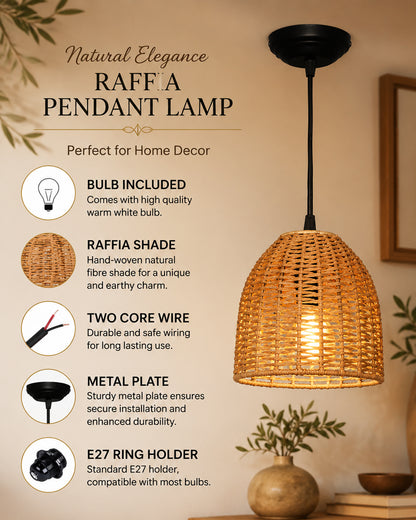 Natural Elegance
RAFFIA
PENDANT LAMP

Perfect for Home Decor

BULB INCLUDED
Comes with high quality warm white bulb.

RAFFIA SHADE
Hand-woven natural fibre shade for a unique and earthy charm.

TWO CORE WIRE
Durable and safe wiring for long lasting use.

METAL PLATE
Sturdy metal plate ensures secure installation and enhanced durability.

E27 RING HOLDER
Standard E27 holder, compatible with most bulbs.